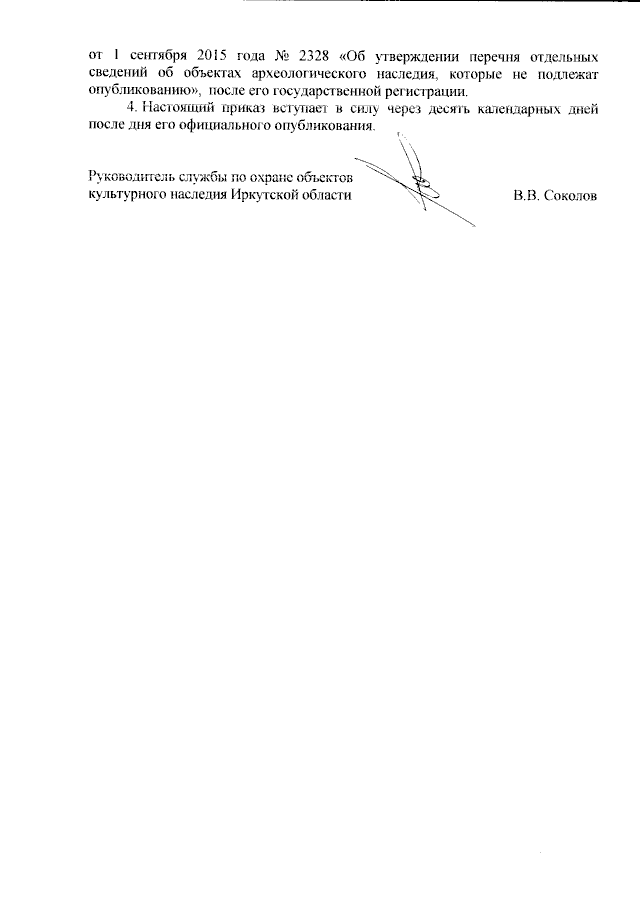 от 1 сентября 2015 года № 2328 «Об утверждении перечня отдельных сведений об объектах археологического наследия, которые не подлежат опубликованию», после его государственной регистрации.

4. Настоящий приказ вступает в силу через десять календарных дней после дня его официального опубликования.

Руководитель службы по охране объектов
культурного наследия Иркутской области

В.В. Соколов